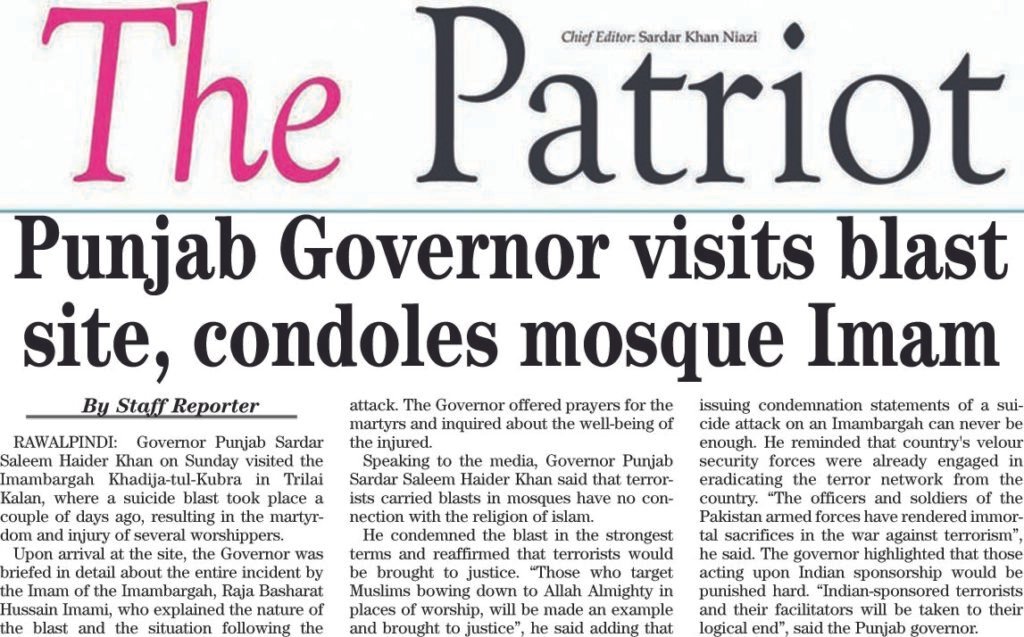 The Patriot

Chief Editor: Sardar Khan Niazi

Punjab Governor visits blast site, condoles mosque Imam

By Staff Reporter

RAWALPINDI: Governor Punjab Sardar Saleem Haider Khan on Sunday visited the Imambargah Khadija-tul-Kubra in Trilai Kalan, where a suicide blast took place a couple of days ago, resulting in the martyrdom and injury of several worshippers.

Upon arrival at the site, the Governor was briefed in detail about the entire incident by the Imam of the Imambargah, Raja Basharat Hussain Imami, who explained the nature of the blast and the situation following the attack. The Governor offered prayers for the martyrs and inquired about the well-being of the injured.

Speaking to the media, Governor Punjab Sardar Saleem Haider Khan said that terrorists carried blasts in mosques have no connection with the religion of islam.

He condemned the blast in the strongest terms and reaffirmed that terrorists would be brought to justice. "Those who target Muslims bowing down to Allah Almighty in places of worship, will be made an example and brought to justice", he said adding that issuing condemnation statements of a suicide attack on an Imambargah can never be enough. He reminded that country's velour security forces were already engaged in eradicating the terror network from the country. "The officers and soldiers of the Pakistan armed forces have rendered immortal sacrifices in the war against terrorism", he said. The governor highlighted that those acting upon Indian sponsorship would be punished hard. "Indian-sponsored terrorists and their facilitators will be taken to their logical end", said the Punjab governor.